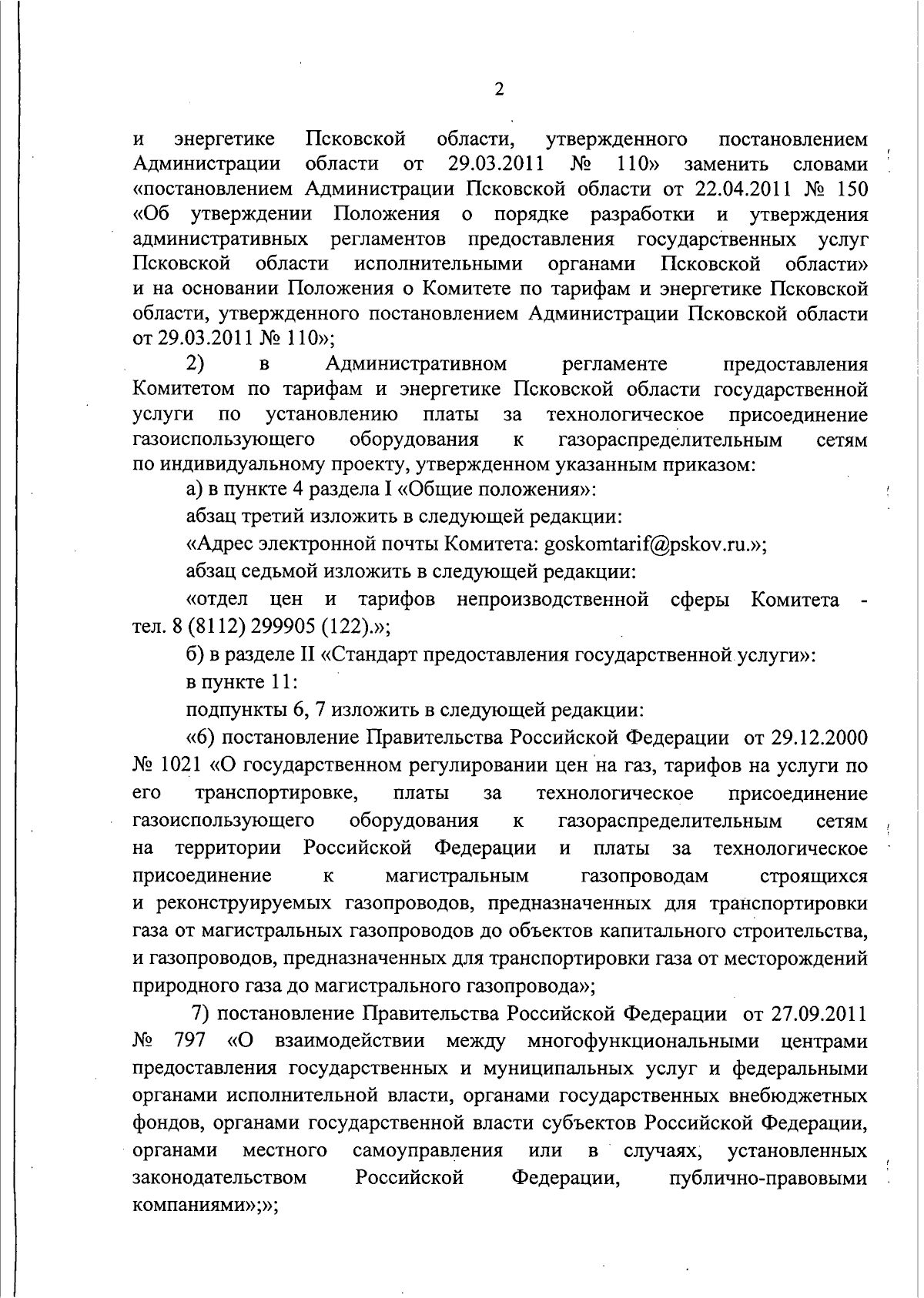 2

и энергетике Псковской области, утвержденного постановлением Администрации области от 29.03.2011 № 110» заменить словами «постановлением Администрации Псковской области от 22.04.2011 № 150 «Об утверждении Положения о порядке разработки и утверждения административных регламентов предоставления государственных услуг Псковской области исполнительными органами Псковской области» и на основании Положения о Комитете по тарифам и энергетике Псковской области, утвержденного постановлением Администрации Псковской области от 29.03.2011 № 110»;

2) в Административном регламенте предоставления Комитетом по тарифам и энергетике Псковской области государственной услуги по установлению платы за технологическое присоединение газоиспользующего оборудования к газораспределительным сетям по индивидуальному проекту, утвержденном указанным приказом:

а) в пункте 4 раздела I «Общие положения»:

абзац третий изложить в следующей редакции:

«Адрес электронной почты Комитета: goskomtarif@pskov.ru.»;

абзац седьмой изложить в следующей редакции:

«отдел цен и тарифов непроизводственной сферы Комитета - тел. 8 (8112) 299905 (122).»;

б) в разделе II «Стандарт предоставления государственной услуги»:

в пункте 11:

подпункты 6, 7 изложить в следующей редакции:

«6) постановление Правительства Российской Федерации от 29.12.2000 № 1021 «О государственном регулировании цен на газ, тарифов на услуги по его транспортировке, платы за технологическое присоединение газоиспользующего оборудования к газораспределительным сетям на территории Российской Федерации и платы за технологическое присоединение к магистральным газопроводам строящихся и реконструируемых газопроводов, предназначенных для транспортировки газа от магистральных газопроводов до объектов капитального строительства, и газопроводов, предназначенных для транспортировки газа от месторождений природного газа до магистрального газопровода»;

7) постановление Правительства Российской Федерации от 27.09.2011 № 797 «О взаимодействии между многофункциональными центрами предоставления государственных и муниципальных услуг и федеральными органами исполнительной власти, органами государственных внебюджетных фондов, органами государственной власти субъектов Российской Федерации, органами местного самоуправления или в случаях, установленных законодательством Российской Федерации, публично-правовыми компаниями»;»;